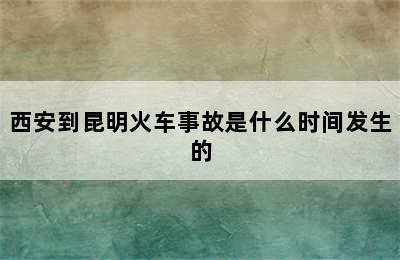 西安到昆明火车事故是什么时间发生的